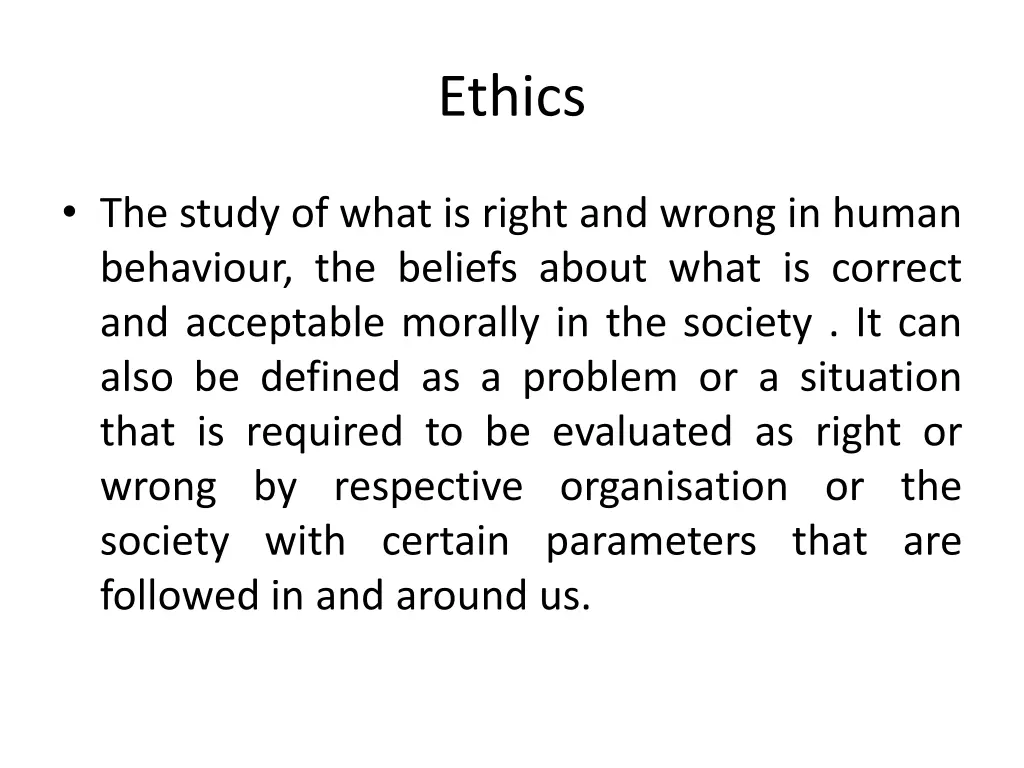 Ethics

• The study of what is right and wrong in human behaviour, the beliefs about what is correct and acceptable morally in the society . It can also be defined as a problem or a situation that is required to be evaluated as right or wrong by respective organisation or the society with certain parameters that are followed in and around us.